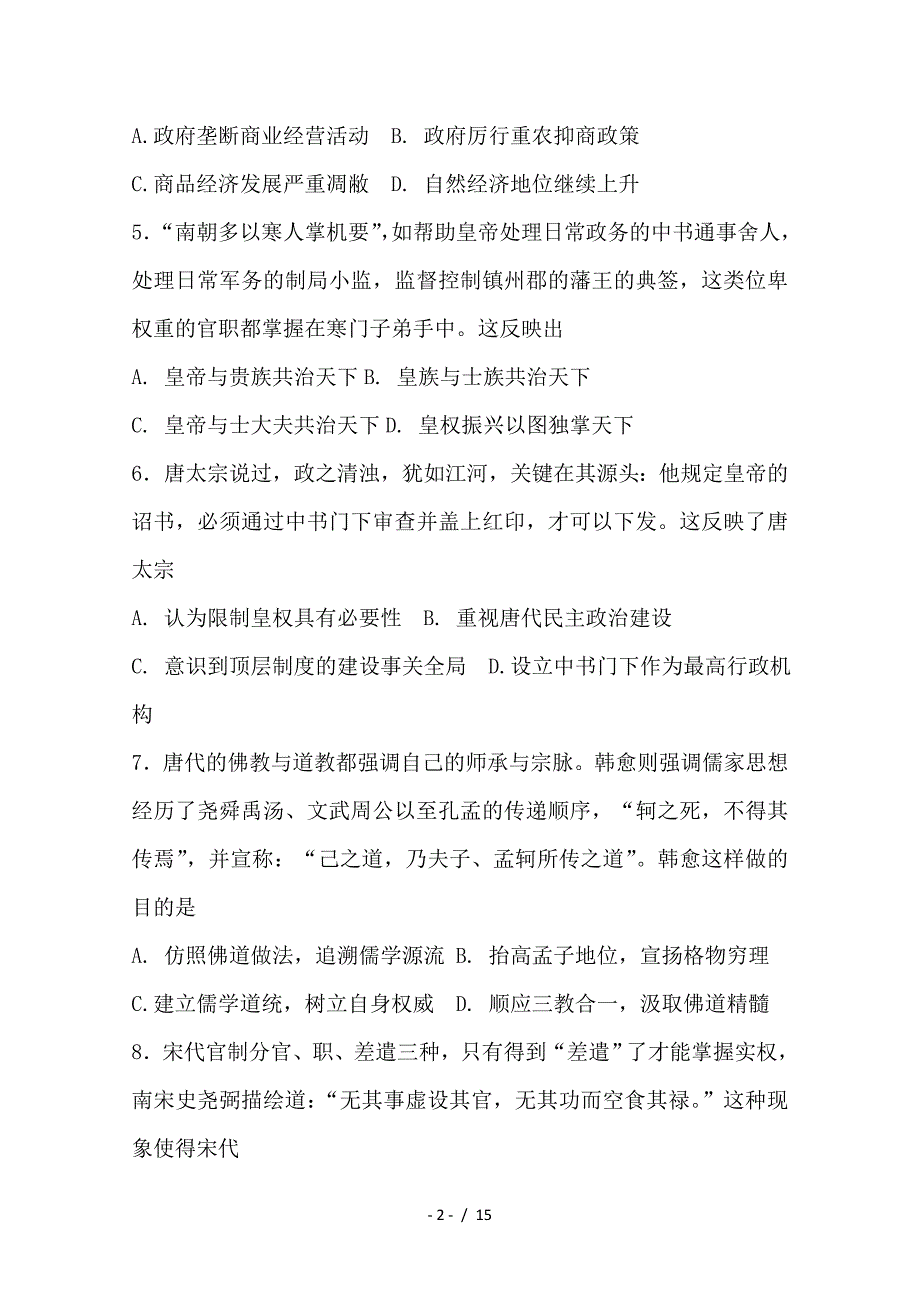 A.政府垄断商业经营活动　B. 政府厉行重农抑商政策

C.商品经济发展严重凋敝　D. 自然经济地位继续上升

5.“南朝多以寒人掌机要”,如帮助皇帝处理日常政务的中书通事舍人，处理日常军务的制局小监，监督控制镇州郡的藩王的典签，这类位卑权重的官职都掌握在寒门子弟手中。这反映出

A. 皇帝与贵族共治天下 B. 皇族与士族共治天下

C. 皇帝与士大夫共治天下 D. 皇权振兴以图独掌天下

6．唐太宗说过，政之清浊，犹如江河，关键在其源头：他规定皇帝的诏书，必须通过中书门下审查并盖上红印，才可以下发。这反映了唐太宗

A. 认为限制皇权具有必要性　B. 重视唐代民主政治建设

C. 意识到顶层制度的建设事关全局　D.设立中书门下作为最高行政机构

7．唐代的佛教与道教都强调自己的师承与宗脉。韩愈则强调儒家思想经历了尧舜禹汤、文武周公以至孔孟的传递顺序，“轲之死，不得其传焉”，并宣称：“己之道，乃夫子、孟轲所传之道”。韩愈这样做的目的是

A. 仿照佛道做法，追溯儒学源流 B. 抬高孟子地位，宣扬格物穷理

C.建立儒学道统，树立自身权威　D. 顺应三教合一，汲取佛道精髓

8．宋代官制分官、职、差遣三种，只有得到“差遣”了才能掌握实权，南宋史尧弼描绘道:“无其事虚设其官，无其功而空食其禄。”这种现象使得宋代

- 2 - / 15